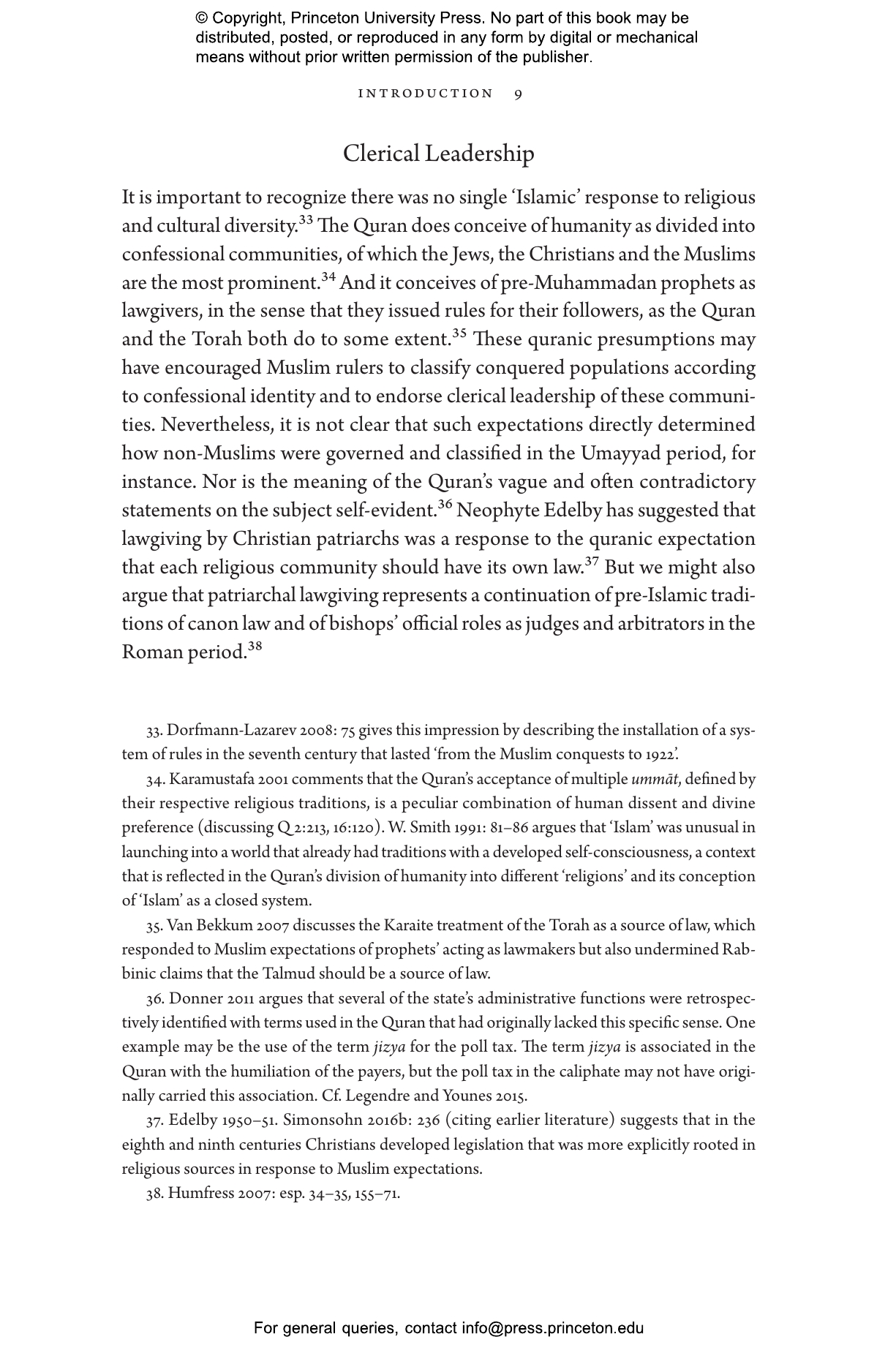 © Copyright, Princeton University Press. No part of this book may be distributed, posted, or reproduced in any form by digital or mechanical means without prior written permission of the publisher.

INTRODUCTION 9

Clerical Leadership

It is important to recognize there was no single 'Islamic' response to religious and cultural diversity.$^{33}$ The Quran does conceive of humanity as divided into confessional communities, of which the Jews, the Christians and the Muslims are the most prominent.$^{34}$ And it conceives of pre-Muhammadan prophets as lawgivers, in the sense that they issued rules for their followers, as the Quran and the Torah both do to some extent.$^{35}$ These quranic presumptions may have encouraged Muslim rulers to classify conquered populations according to confessional identity and to endorse clerical leadership of these communities. Nevertheless, it is not clear that such expectations directly determined how non-Muslims were governed and classified in the Umayyad period, for instance. Nor is the meaning of the Quran's vague and often contradictory statements on the subject self-evident.$^{36}$ Neophyte Edelby has suggested that lawgiving by Christian patriarchs was a response to the quranic expectation that each religious community should have its own law.$^{37}$ But we might also argue that patriarchal lawgiving represents a continuation of pre-Islamic traditions of canon law and of bishops' official roles as judges and arbitrators in the Roman period.$^{38}$

33. Dorfmann-Lazarev 2008: 75 gives this impression by describing the installation of a system of rules in the seventh century that lasted 'from the Muslim conquests to 1922'.

34. Karamustafa 2001 comments that the Quran's acceptance of multiple ummāt, defined by their respective religious traditions, is a peculiar combination of human dissent and divine preference (discussing Q 2:213, 16:120). W. Smith 1991: 81–86 argues that 'Islam' was unusual in launching into a world that already had traditions with a developed self-consciousness, a context that is reflected in the Quran's division of humanity into different 'religions' and its conception of 'Islam' as a closed system.

35. Van Bekkum 2007 discusses the Karaite treatment of the Torah as a source of law, which responded to Muslim expectations of prophets' acting as lawmakers but also undermined Rabbinic claims that the Talmud should be a source of law.

36. Donner 2011 argues that several of the state's administrative functions were retrospectively identified with terms used in the Quran that had originally lacked this specific sense. One example may be the use of the term jizya for the poll tax. The term jizya is associated in the Quran with the humiliation of the payers, but the poll tax in the caliphate may not have originally carried this association. Cf. Legendre and Younes 2015.

37. Edelby 1950–51. Simonsohn 2016b: 236 (citing earlier literature) suggests that in the eighth and ninth centuries Christians developed legislation that was more explicitly rooted in religious sources in response to Muslim expectations.

38. Humfress 2007: esp. 34–35, 155–71.

For general queries, contact info@press.princeton.edu